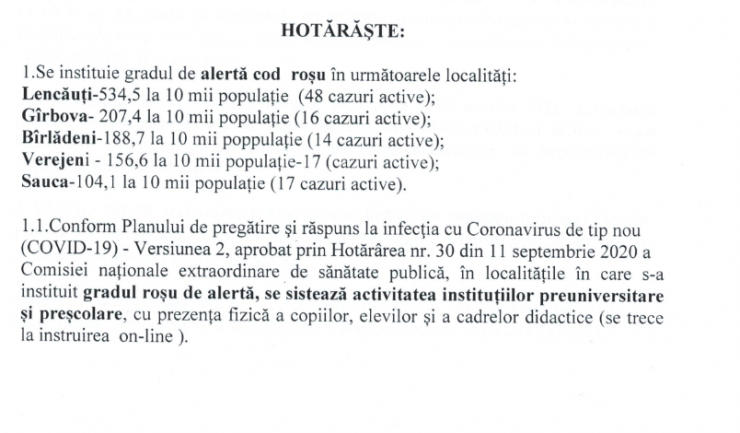 HOTĂRĂŞTE:

1.Se instituie gradul de alertă cod roşu în următoarele localităţi:
Lencăuţi-534,5 la 10 mii populaţie (48 cazuri active);
Gîrbova- 207,4 la 10 mii populaţie (16 cazuri active);
Bîrlădeni-188,7 la 10 mii poppulaţie (14 cazuri active);
Verejeni - 156,6 la 10 mii populaţie-17 (cazuri active);
Sauca-104,1 la 10 mii populaţie (17 cazuri active).

1.1.Conform Planului de pregătire şi răspuns la infecţia cu Coronavirus de tip nou (COVID-19) - Versiunea 2, aprobat prin Hotărârea nr. 30 din 11 septembrie 2020 a Comisiei naţionale extraordinare de sănătate publică, în localităţile în care s-a instituit gradul roşu de alertă, se sistează activitatea instituţiilor preuniversitare şi preşcolare, cu prezenţa fizică a copiilor, elevilor şi a cadrelor didactice (se trece la instruirea on-line ).